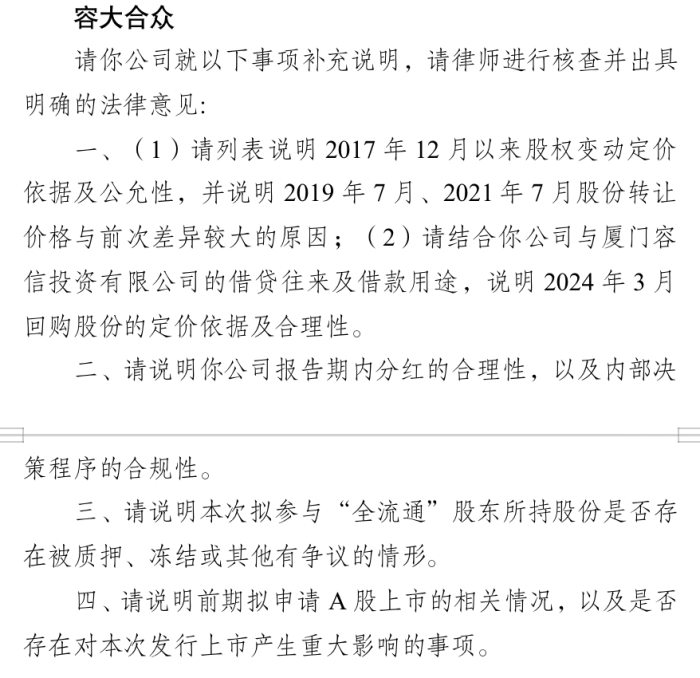 容大合众

请你公司就以下事项补充说明，请律师进行核查并出具明确的法律意见：

一、（1）请列表说明 2017 年 12 月以来股权变动定价依据及公允性，并说明 2019 年 7 月、2021 年 7 月股份转让价格与前次差异较大的原因；（2）请结合你公司与厦门容信投资有限公司的借贷往来及借款用途，说明 2024 年 3 月回购股份的定价依据及合理性。

二、请说明你公司报告期内分红的合理性，以及内部决策程序的合规性。

三、请说明本次拟参与“全流通”股东所持股份是否存在被质押、冻结或其他有争议的情形。

四、请说明前期拟申请 A 股上市的相关情况，以及是否存在对本次发行上市产生重大影响的事项。